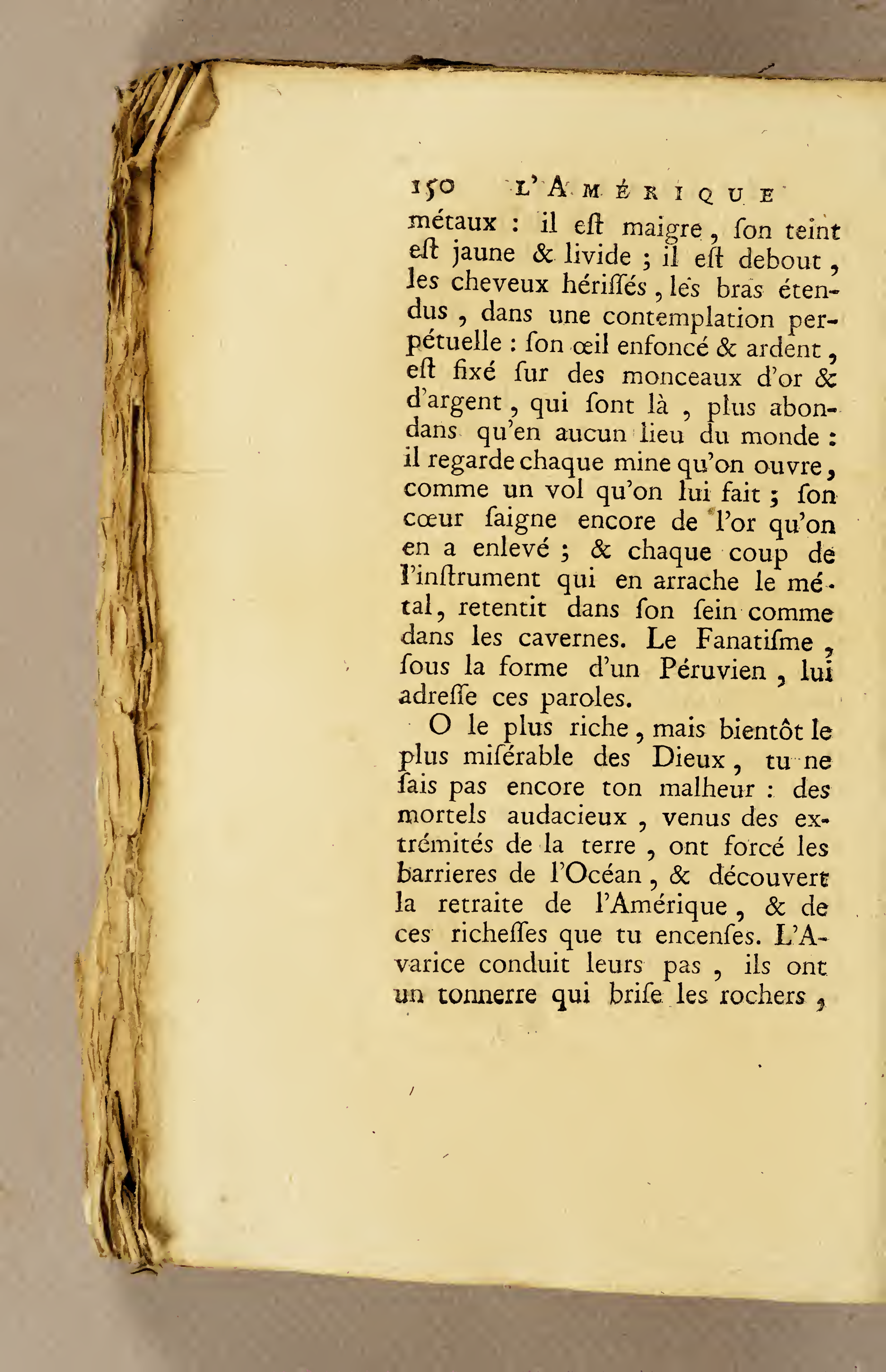 150 L'AMÉRIQUE

métaux : il eſt maigre, ſon teint eſt jaune & livide ; il eſt debout, les cheveux hériſſés, les bras étendus, dans une contemplation perpétuelle : ſon œil enfoncé & ardent, eſt fixé ſur des monceaux d'or & d'argent, qui ſont là, plus abondans qu'en aucun lieu du monde : il regarde chaque mine qu'on ouvre, comme un vol qu'on lui fait ; ſon cœur ſaigne encore de l'or qu'on en a enlevé ; & chaque coup de l'inſtrument qui en arrache le métal, retentit dans ſon ſein comme dans les cavernes. Le Fanatiſme, ſous la forme d'un Péruvien, lui adreſſe ces paroles.

O le plus riche, mais bientôt le plus miſérable des Dieux, tu ne ſais pas encore ton malheur : des mortels audacieux, venus des extrémités de la terre, ont forcé les barrieres de l'Océan, & découvert la retraite de l'Amérique, & de ces richeſſes que tu encenſes. L'Avarice conduit leurs pas, ils ont un tonnerre qui briſe les rochers,